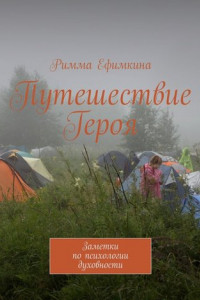 Римма Ефимкина

Путешествие Героя

Заметки
по психологии
духовности